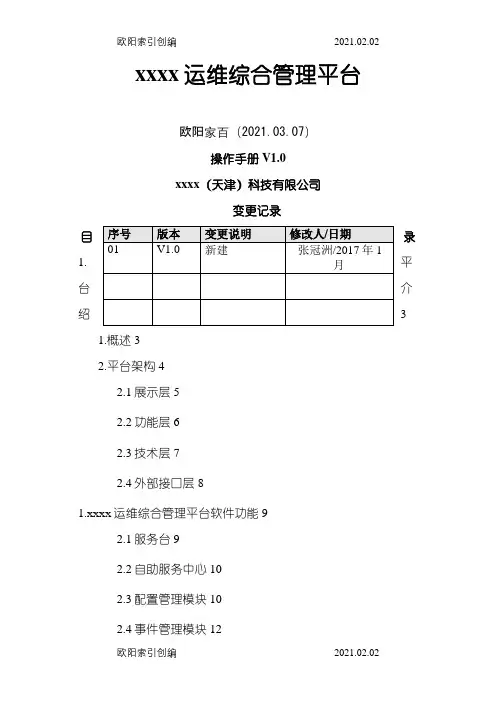 欧阳索引创编 2021.02.02

xxxx 运维综合管理平台

欧阳家百（2021.03.07）

操作手册 V1.0

xxxx（天津）科技有限公司

变更记录

| 序号 | 版本 | 变更说明 | 修改人/日期 |
|---|---|---|---|
| 01 | V1.0 | 新建 | 张冠洲/2017 年 1 月 |
| | | | |
| | | | |

目录

1. 平台介绍 3

1.概述 3

2.平台架构 4

2.1 展示层 5

2.2 功能层 6

2.3 技术层 7

2.4 外部接口层 8

1.xxxx 运维综合管理平台软件功能 9

2.1 服务台 9

2.2 自助服务中心 10

2.3 配置管理模块 10

2.4 事件管理模块 12

欧阳索引创编 2021.02.02